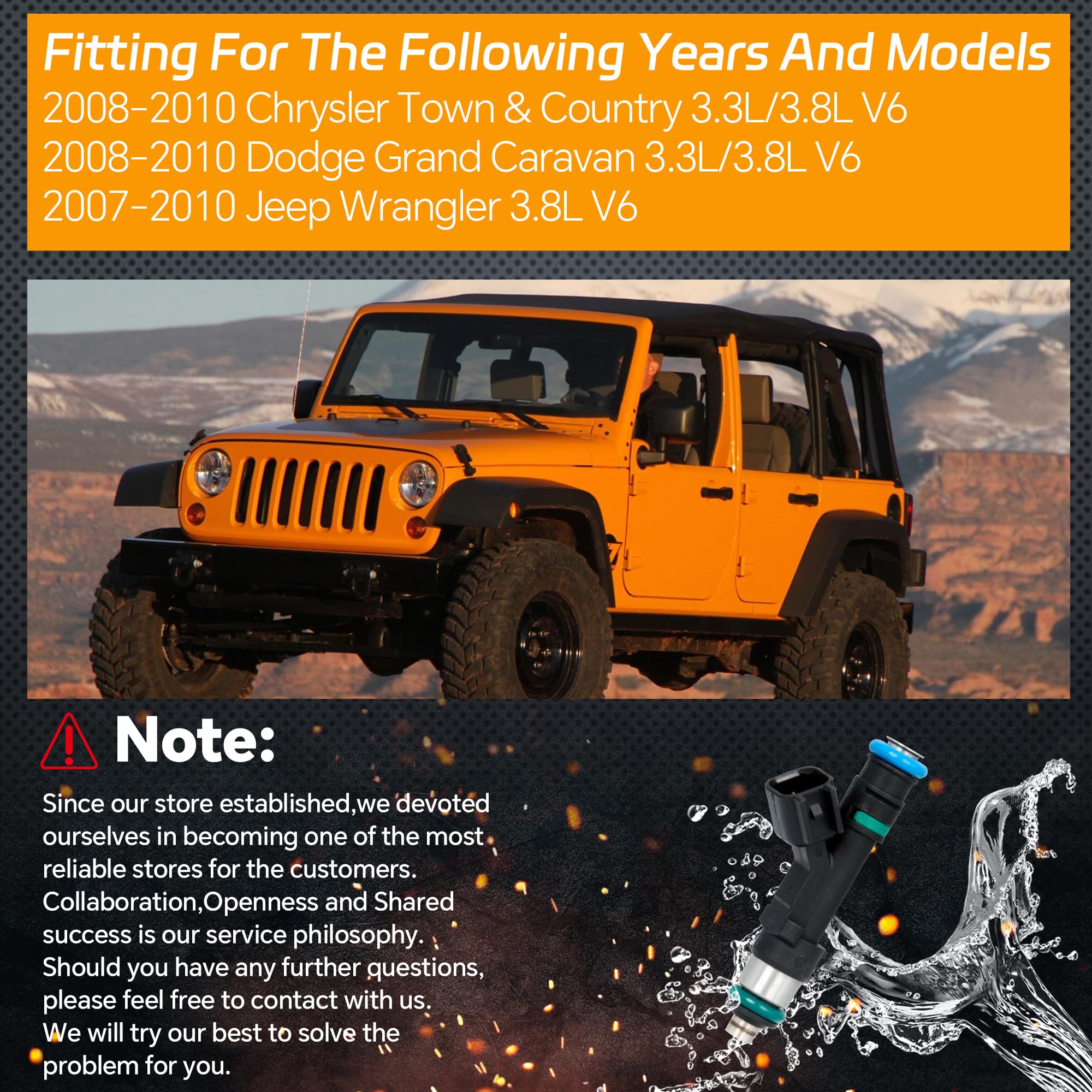 Fitting For The Following Years And Models
2008-2010 Chrysler Town & Country 3.3L/3.8L V6
2008-2010 Dodge Grand Caravan 3.3L/3.8L V6
2007-2010 Jeep Wrangler 3.8L V6

Note:

Since our store established,we devoted ourselves in becoming one of the most reliable stores for the customers. Collaboration,Openness and Shared success is our service philosophy. Should you have any further questions, please feel free to contact with us. We will try our best to solve the problem for you.